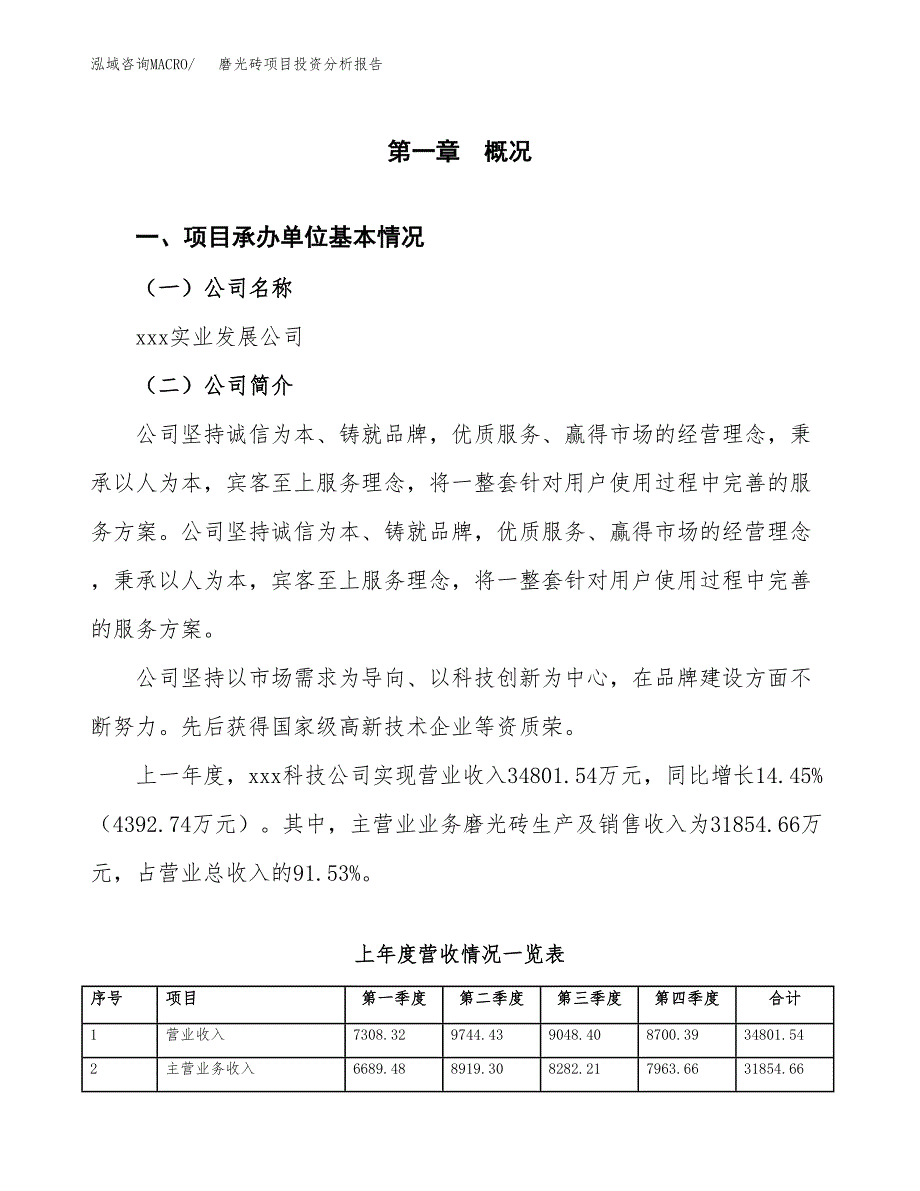 泓域咨询MACRO/　磨光砖项目投资分析报告

第一章　概况

一、项目承办单位基本情况

（一）公司名称

xxx实业发展公司

（二）公司简介

公司坚持诚信为本、铸就品牌，优质服务、赢得市场的经营理念，秉承以人为本，宾客至上服务理念，将一整套针对用户使用过程中完善的服务方案。公司坚持诚信为本、铸就品牌，优质服务、赢得市场的经营理念，秉承以人为本，宾客至上服务理念，将一整套针对用户使用过程中完善的服务方案。

公司坚持以市场需求为导向、以科技创新为中心，在品牌建设方面不断努力。先后获得国家级高新技术企业等资质荣。

上一年度，xxx科技公司实现营业收入34801.54万元，同比增长14.45%（4392.74万元）。其中，主营业业务磨光砖生产及销售收入为31854.66万元，占营业总收入的91.53%。

上年度营收情况一览表

| 序号 | 项目 | 第一季度 | 第二季度 | 第三季度 | 第四季度 | 合计 |
|---|---|---|---|---|---|---|
| 1 | 营业收入 | 7308.32 | 9744.43 | 9048.40 | 8700.39 | 34801.54 |
| 2 | 主营业务收入 | 6689.48 | 8919.30 | 8282.21 | 7963.66 | 31854.66 |